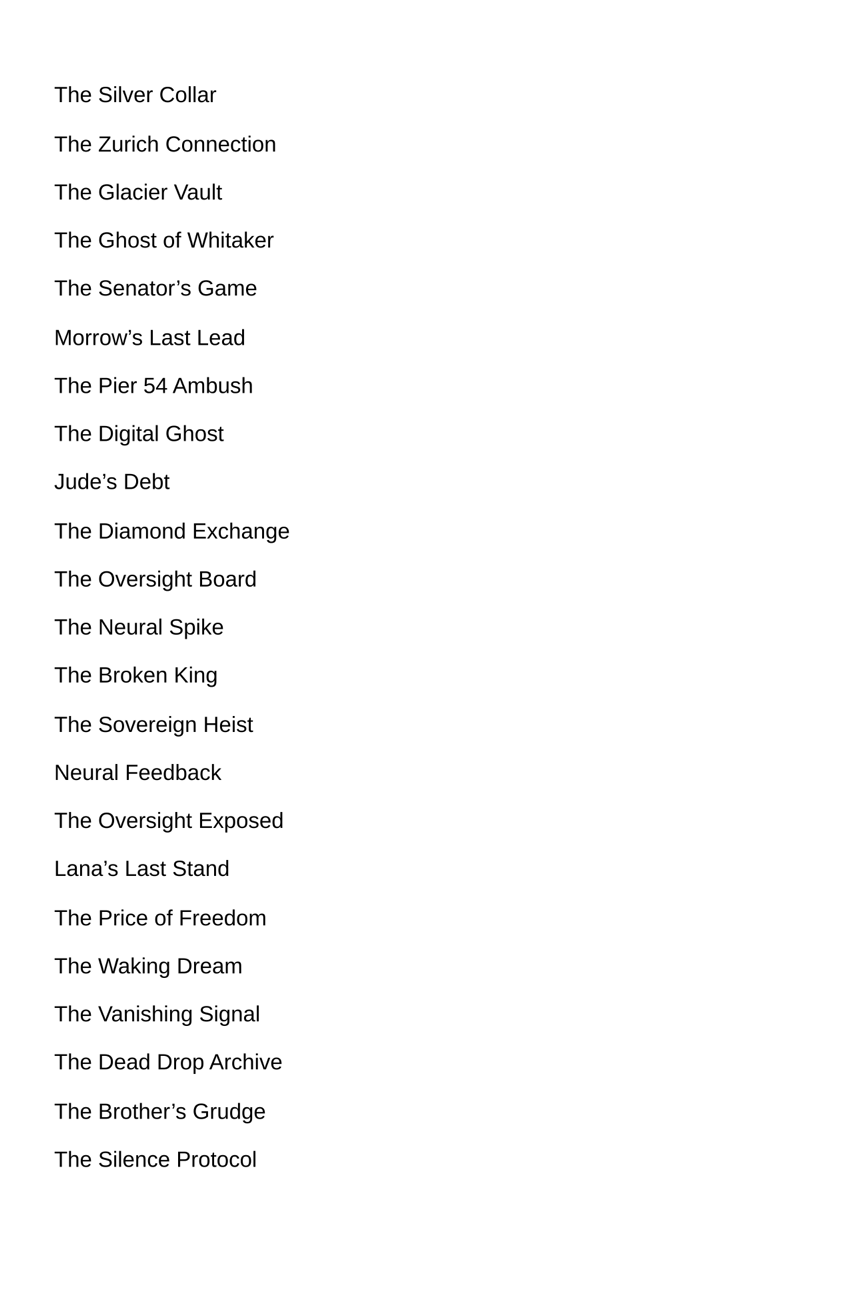 The Silver Collar

The Zurich Connection

The Glacier Vault

The Ghost of Whitaker

The Senator’s Game

Morrow’s Last Lead

The Pier 54 Ambush

The Digital Ghost

Jude’s Debt

The Diamond Exchange

The Oversight Board

The Neural Spike

The Broken King

The Sovereign Heist

Neural Feedback

The Oversight Exposed

Lana’s Last Stand

The Price of Freedom

The Waking Dream

The Vanishing Signal

The Dead Drop Archive

The Brother’s Grudge

The Silence Protocol